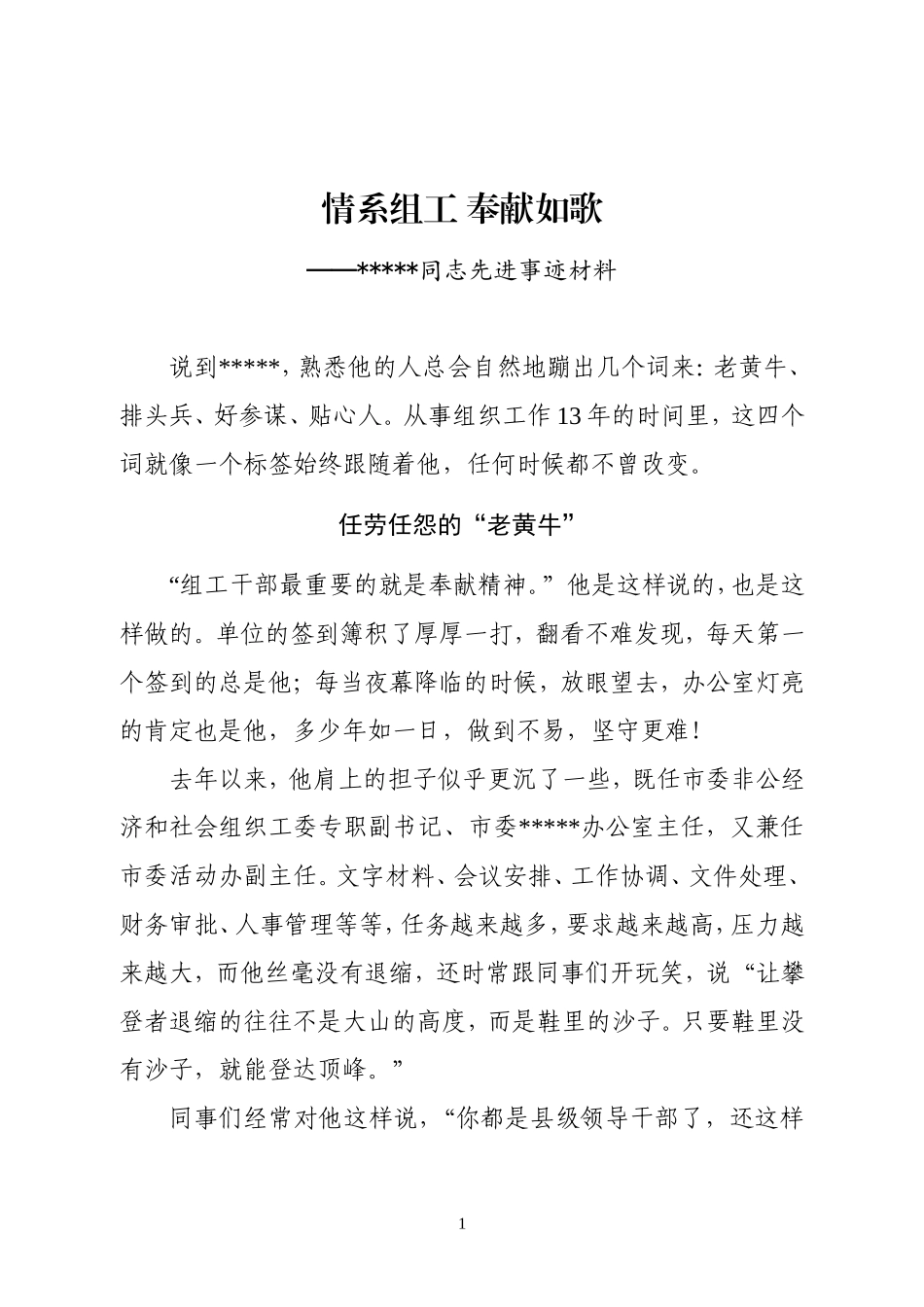 情系组工 奉献如歌

——*****同志先进事迹材料

说到*****，熟悉他的人总会自然地蹦出几个词来：老黄牛、排头兵、好参谋、贴心人。从事组织工作13年的时间里，这四个词就像一个标签始终跟随着他，任何时候都不曾改变。

任劳任怨的“老黄牛”

“组工干部最重要的就是奉献精神。”他是这样说的，也是这样做的。单位的签到簿积了厚厚一打，翻看不难发现，每天第一个签到的总是他；每当夜幕降临的时候，放眼望去，办公室灯亮的肯定也是他，多少年如一日，做到不易，坚守更难！

去年以来，他肩上的担子似乎更沉了一些，既任市委非公经济和社会组织工委专职副书记、市委*****办公室主任，又兼任市委活动办副主任。文字材料、会议安排、工作协调、文件处理、财务审批、人事管理等等，任务越来越多，要求越来越高，压力越来越大，而他丝毫没有退缩，还时常跟同事们开玩笑，说“让攀登者退缩的往往不是大山的高度，而是鞋里的沙子。只要鞋里没有沙子，就能登达顶峰。”

同事们经常对他这样说，“你都是县级领导干部了，还这样

1